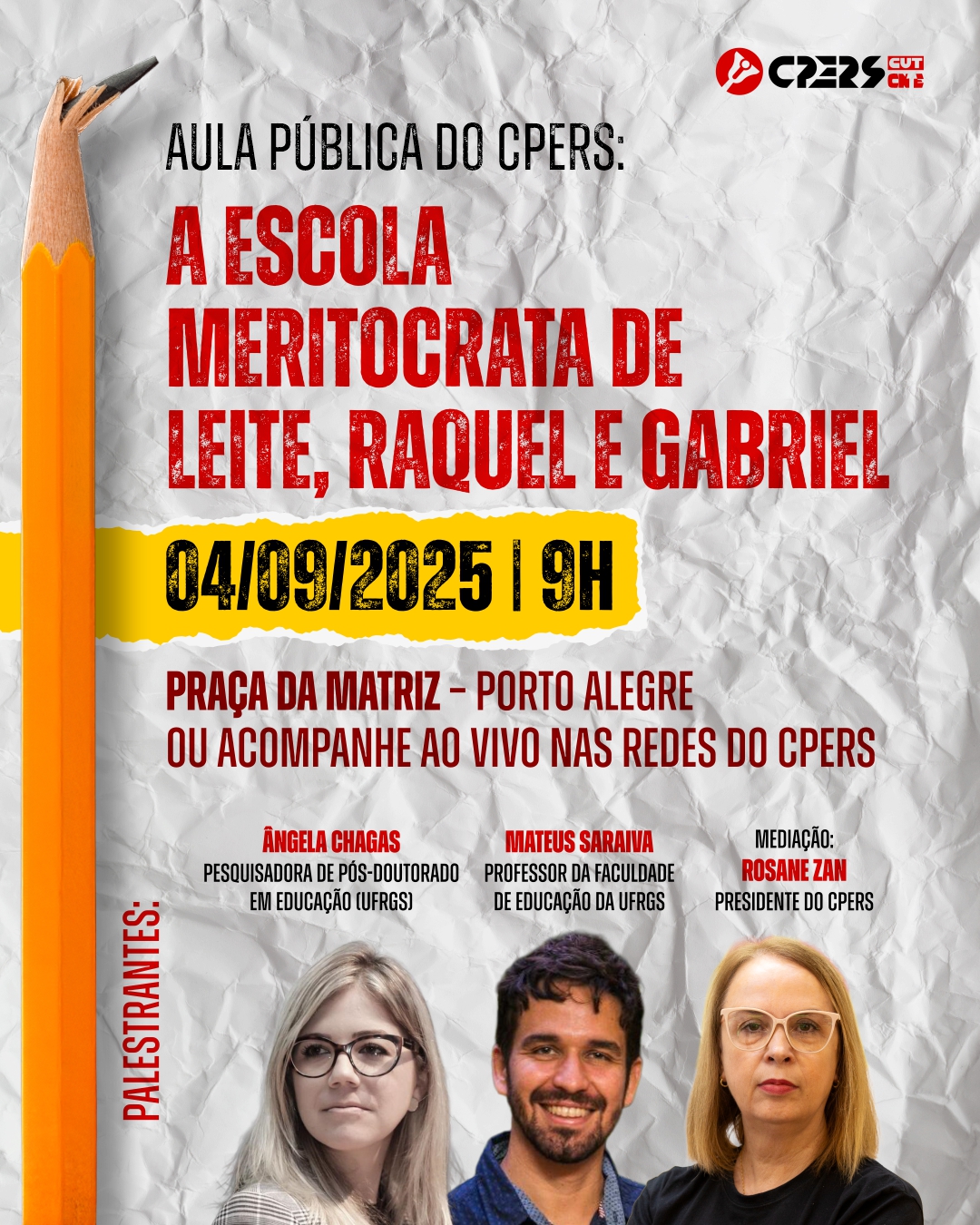 CPERS CUT CNTE

AULA PÚBLICA DO CPERS:

A ESCOLA MERITOCRATA DE LEITE, RAQUEL E GABRIEL

04/09/2025 | 9H

PRAÇA DA MATRIZ – PORTO ALEGRE
OU ACOMPANHE AO VIVO NAS REDES DO CPERS

PALESTRANTES:

ÂNGELA CHAGAS
PESQUISADORA DE PÓS-DOUTORADO EM EDUCAÇÃO (UFRGS)

MATEUS SARAIVA
PROFESSOR DA FACULDADE DE EDUCAÇÃO DA UFRGS

MEDIAÇÃO:
ROSANE ZAN
PRESIDENTE DO CPERS